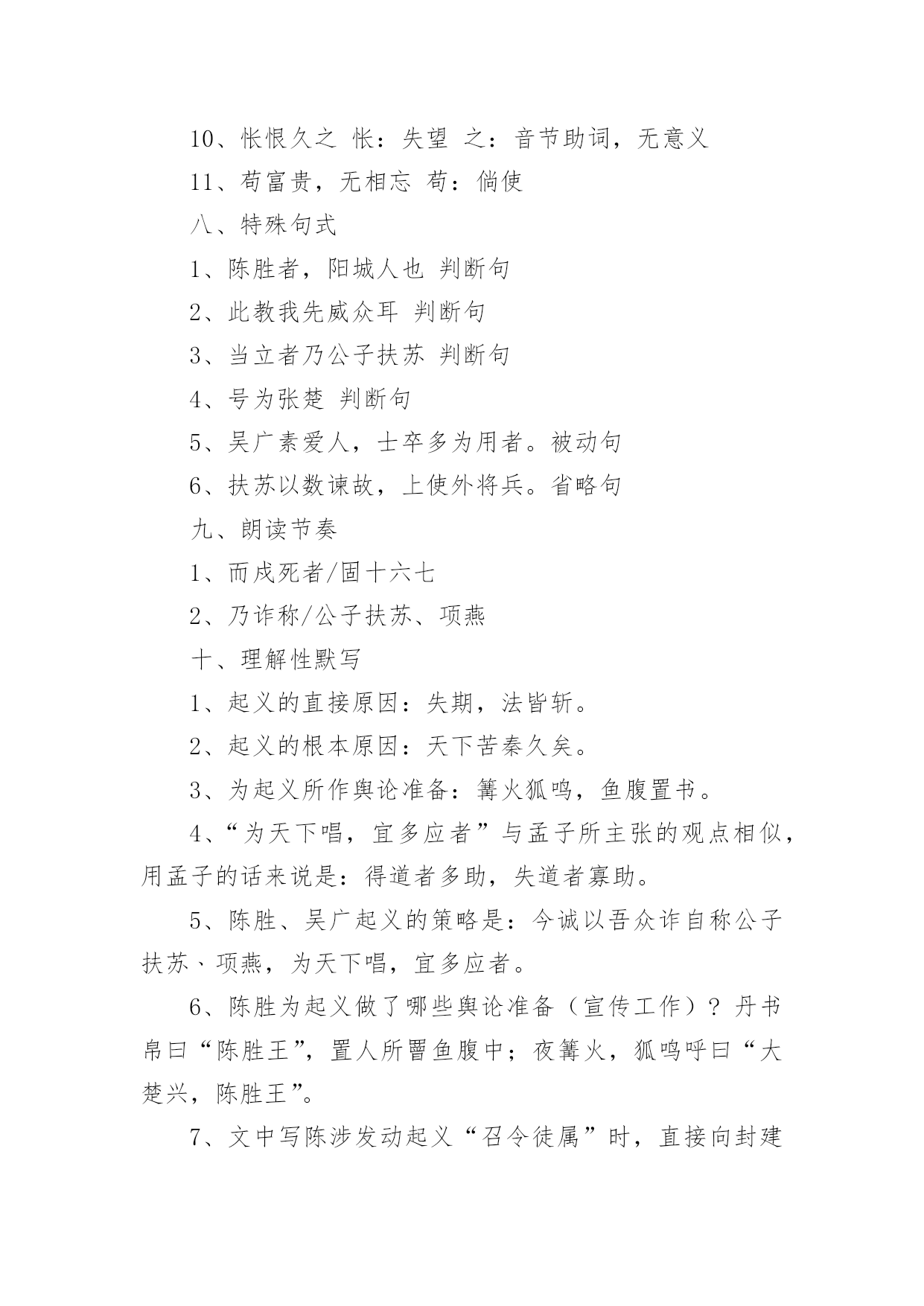 10、怅恨久之 怅：失望 之：音节助词，无意义

11、苟富贵，无相忘 苟：倘使

八、特殊句式

1、陈胜者，阳城人也 判断句

2、此教我先威众耳 判断句

3、当立者乃公子扶苏 判断句

4、号为张楚 判断句

5、吴广素爱人，士卒多为用者。被动句

6、扶苏以数谏故，上使外将兵。省略句

九、朗读节奏

1、而戍死者/固十六七

2、乃诈称/公子扶苏、项燕

十、理解性默写

1、起义的直接原因：失期，法皆斩。

2、起义的根本原因：天下苦秦久矣。

3、为起义所作舆论准备：篝火狐鸣，鱼腹置书。

4、“为天下唱，宜多应者”与孟子所主张的观点相似，用孟子的话来说是：得道者多助，失道者寡助。

5、陈胜、吴广起义的策略是：今诚以吾众诈自称公子扶苏、项燕，为天下唱，宜多应者。

6、陈胜为起义做了哪些舆论准备（宣传工作）？丹书帛曰“陈胜王”，置人所罾鱼腹中；夜篝火，狐鸣呼曰“大楚兴，陈胜王”。

7、文中写陈涉发动起义“召令徒属”时，直接向封建